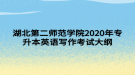 湖北第二师范学院2020年专升本英语写作考试大纲